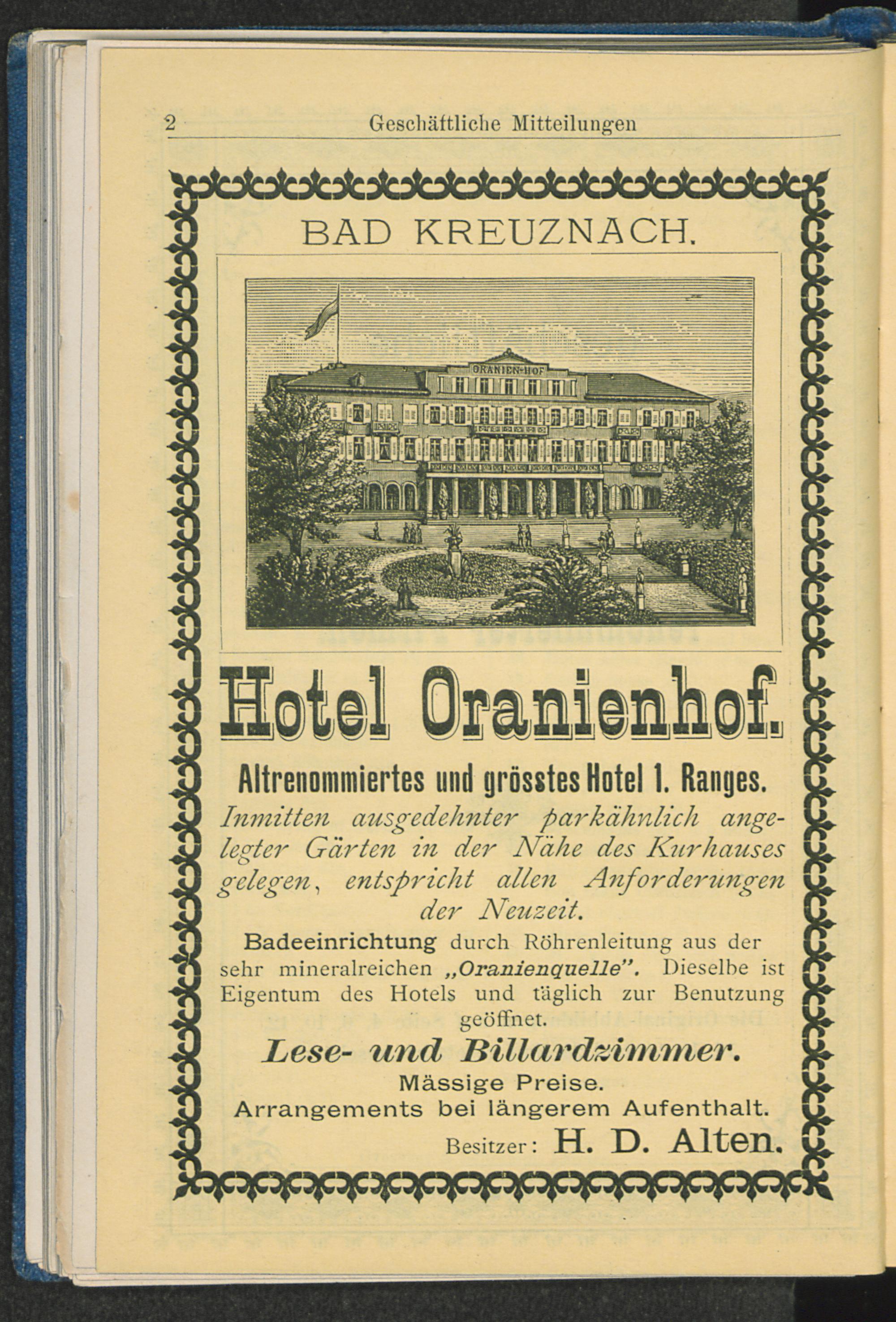 2 Geschäftliche Mitteilungen

BAD KREUZNACH.

ORANIEN-HOF

Hotel Oranienhof.

Altrenommiertes und grösstes Hotel 1. Ranges.

Inmitten ausgedehnter parkähnlich angelegter Gärten in der Nähe des Kurhauses gelegen, entspricht allen Anforderungen der Neuzeit.

Badeeinrichtung durch Röhrenleitung aus der sehr mineralreichen „Oranienquelle". Dieselbe ist Eigentum des Hotels und täglich zur Benutzung geöffnet.

Lese- und Billardzimmer.

Mässige Preise.

Arrangements bei längerem Aufenthalt.

Besitzer: H. D. Alten.